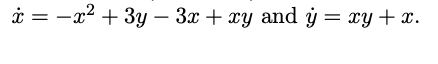 $\dot{x} = -x^2 + 3y - 3x + xy$ and $\dot{y} = xy + x$.